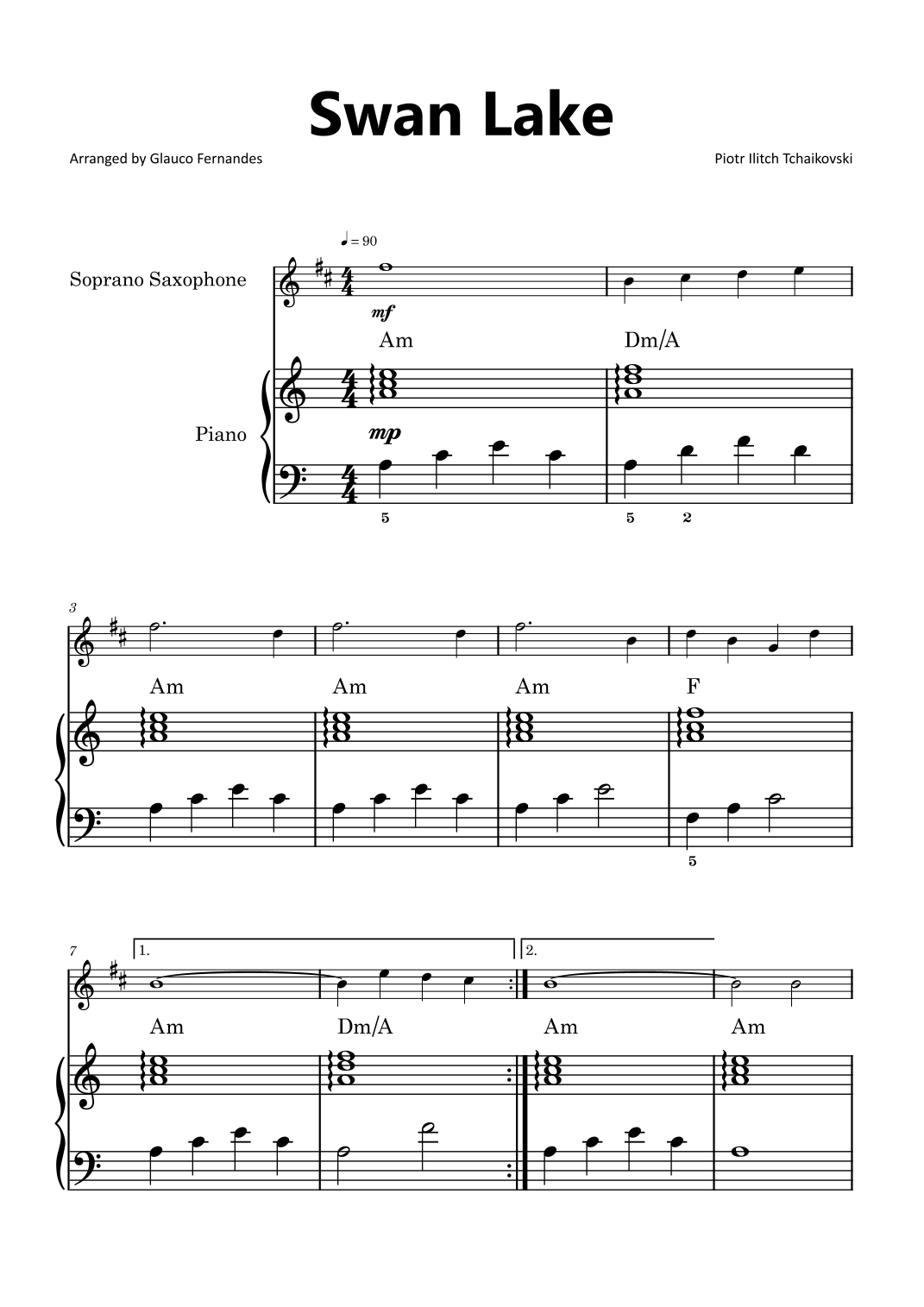 Swan Lake

Arranged by Glauco Fernandes

Piotr Ilitch Tchaikovski

♩ = 90

Soprano Saxophone

mf

Am

Dm/A

Piano

mp

5

5 2

3

Am

Am

Am

F

5

7

1.

2.

Am

Dm/A

Am

Am